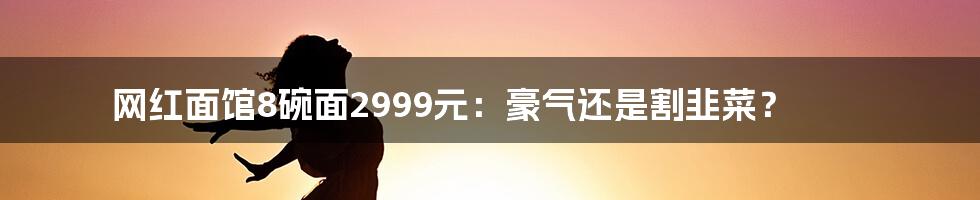 网红面馆8碗面2999元：豪气还是割韭菜？